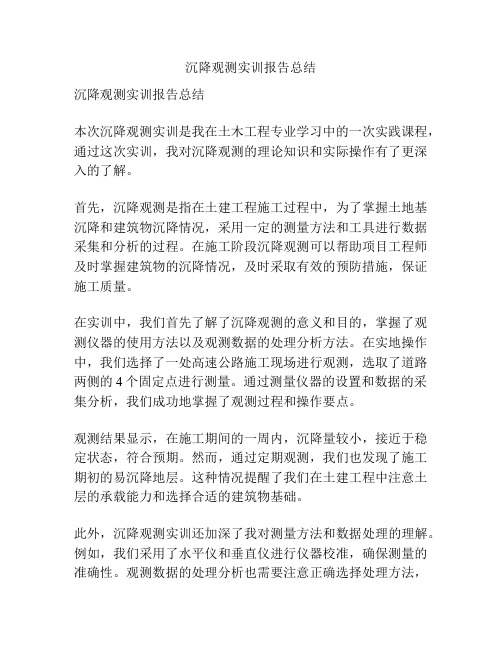 沉降观测实训报告总结

沉降观测实训报告总结

本次沉降观测实训是我在土木工程专业学习中的一次实践课程，通过这次实训，我对沉降观测的理论知识和实际操作有了更深入的了解。

首先，沉降观测是指在土建工程施工过程中，为了掌握土地基沉降和建筑物沉降情况，采用一定的测量方法和工具进行数据采集和分析的过程。在施工阶段沉降观测可以帮助项目工程师及时掌握建筑物的沉降情况，及时采取有效的预防措施，保证施工质量。

在实训中，我们首先了解了沉降观测的意义和目的，掌握了观测仪器的使用方法以及观测数据的处理分析方法。在实地操作中，我们选择了一处高速公路施工现场进行观测，选取了道路两侧的 4 个固定点进行测量。通过测量仪器的设置和数据的采集分析，我们成功地掌握了观测过程和操作要点。

观测结果显示，在施工期间的一周内，沉降量较小，接近于稳定状态，符合预期。然而，通过定期观测，我们也发现了施工期初的易沉降地层。这种情况提醒了我们在土建工程中注意土层的承载能力和选择合适的建筑物基础。

此外，沉降观测实训还加深了我对测量方法和数据处理的理解。例如，我们采用了水平仪和垂直仪进行仪器校准，确保测量的准确性。观测数据的处理分析也需要注意正确选择处理方法，